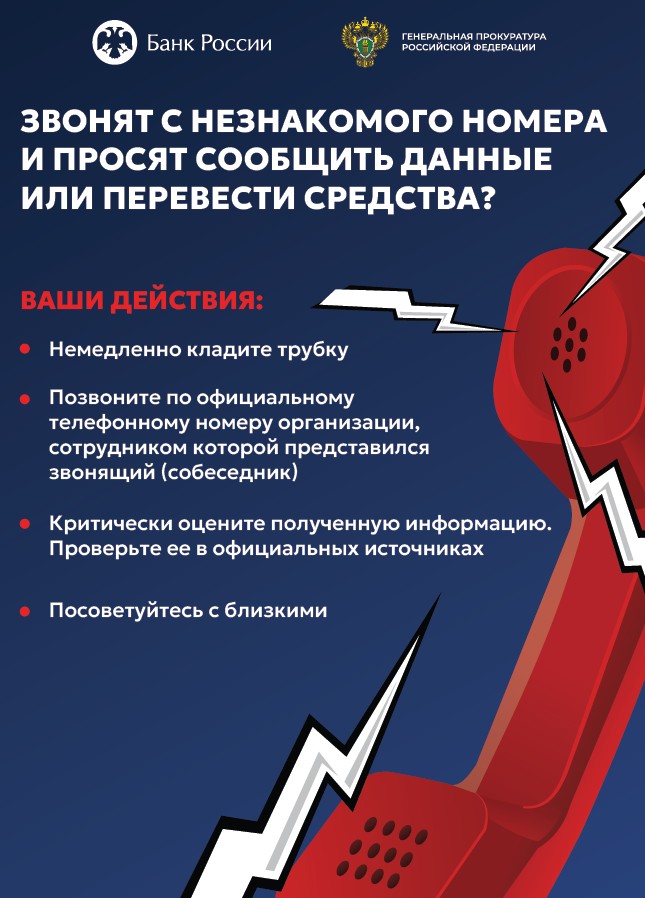 Банк России

ГЕНЕРАЛЬНАЯ ПРОКУРАТУРА
РОССИЙСКОЙ ФЕДЕРАЦИИ

ЗВОНЯТ С НЕЗНАКОМОГО НОМЕРА И ПРОСЯТ СООБЩИТЬ ДАННЫЕ ИЛИ ПЕРЕВЕСТИ СРЕДСТВА?

ВАШИ ДЕЙСТВИЯ:

• Немедленно кладите трубку

• Позвоните по официальному телефонному номеру организации, сотрудником которой представился звонящий (собеседник)

• Критически оцените полученную информацию. Проверьте ее в официальных источниках

• Посоветуйтесь с близкими